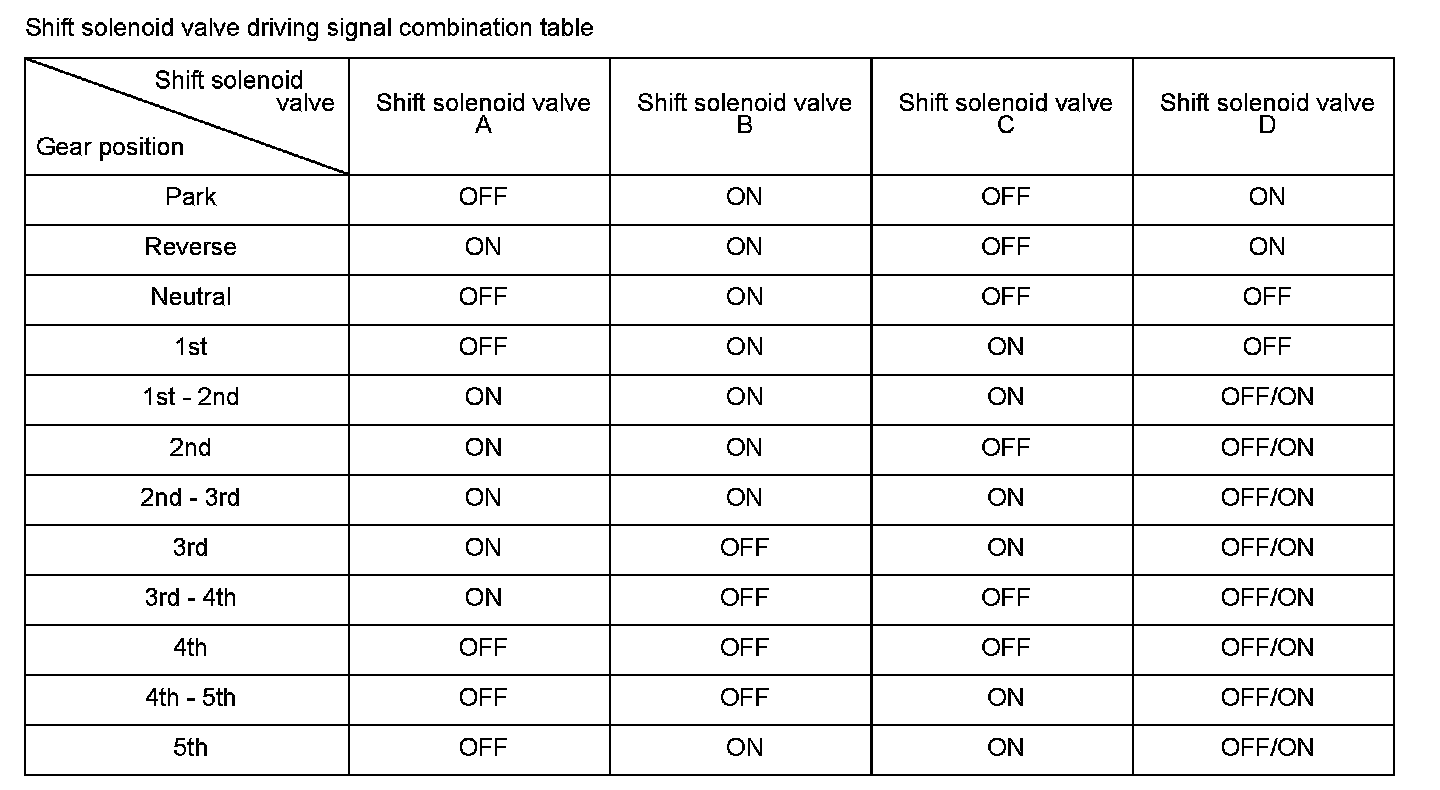 Shift solenoid valve driving signal combination table

| Shift solenoid valve / Gear position | Shift solenoid valve A | Shift solenoid valve B | Shift solenoid valve C | Shift solenoid valve D |
|---|---|---|---|---|
| Park | OFF | ON | OFF | ON |
| Reverse | ON | ON | OFF | ON |
| Neutral | OFF | ON | OFF | OFF |
| 1st | OFF | ON | ON | OFF |
| 1st - 2nd | ON | ON | ON | OFF/ON |
| 2nd | ON | ON | OFF | OFF/ON |
| 2nd - 3rd | ON | ON | ON | OFF/ON |
| 3rd | ON | OFF | ON | OFF/ON |
| 3rd - 4th | ON | OFF | OFF | OFF/ON |
| 4th | OFF | OFF | OFF | OFF/ON |
| 4th - 5th | OFF | OFF | ON | OFF/ON |
| 5th | OFF | ON | ON | OFF/ON |